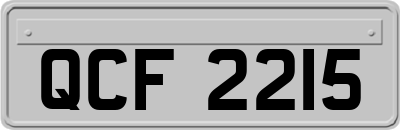 QCF 2215